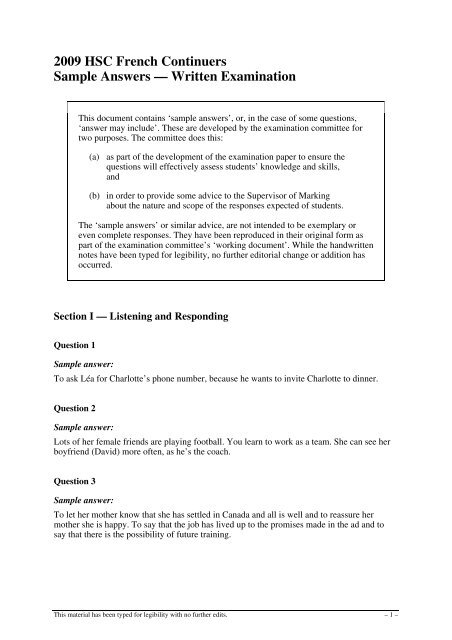 2009 HSC French Continuers
Sample Answers — Written Examination

This document contains 'sample answers', or, in the case of some questions, 'answer may include'. These are developed by the examination committee for two purposes. The committee does this:

(a) as part of the development of the examination paper to ensure the questions will effectively assess students' knowledge and skills, and

(b) in order to provide some advice to the Supervisor of Marking about the nature and scope of the responses expected of students.

The 'sample answers' or similar advice, are not intended to be exemplary or even complete responses. They have been reproduced in their original form as part of the examination committee's 'working document'. While the handwritten notes have been typed for legibility, no further editorial change or addition has occurred.

Section I — Listening and Responding

Question 1

Sample answer:

To ask Léa for Charlotte's phone number, because he wants to invite Charlotte to dinner.

Question 2

Sample answer:

Lots of her female friends are playing football. You learn to work as a team. She can see her boyfriend (David) more often, as he's the coach.

Question 3

Sample answer:

To let her mother know that she has settled in Canada and all is well and to reassure her mother she is happy. To say that the job has lived up to the promises made in the ad and to say that there is the possibility of future training.

This material has been typed for legibility with no further edits.

– 1 –